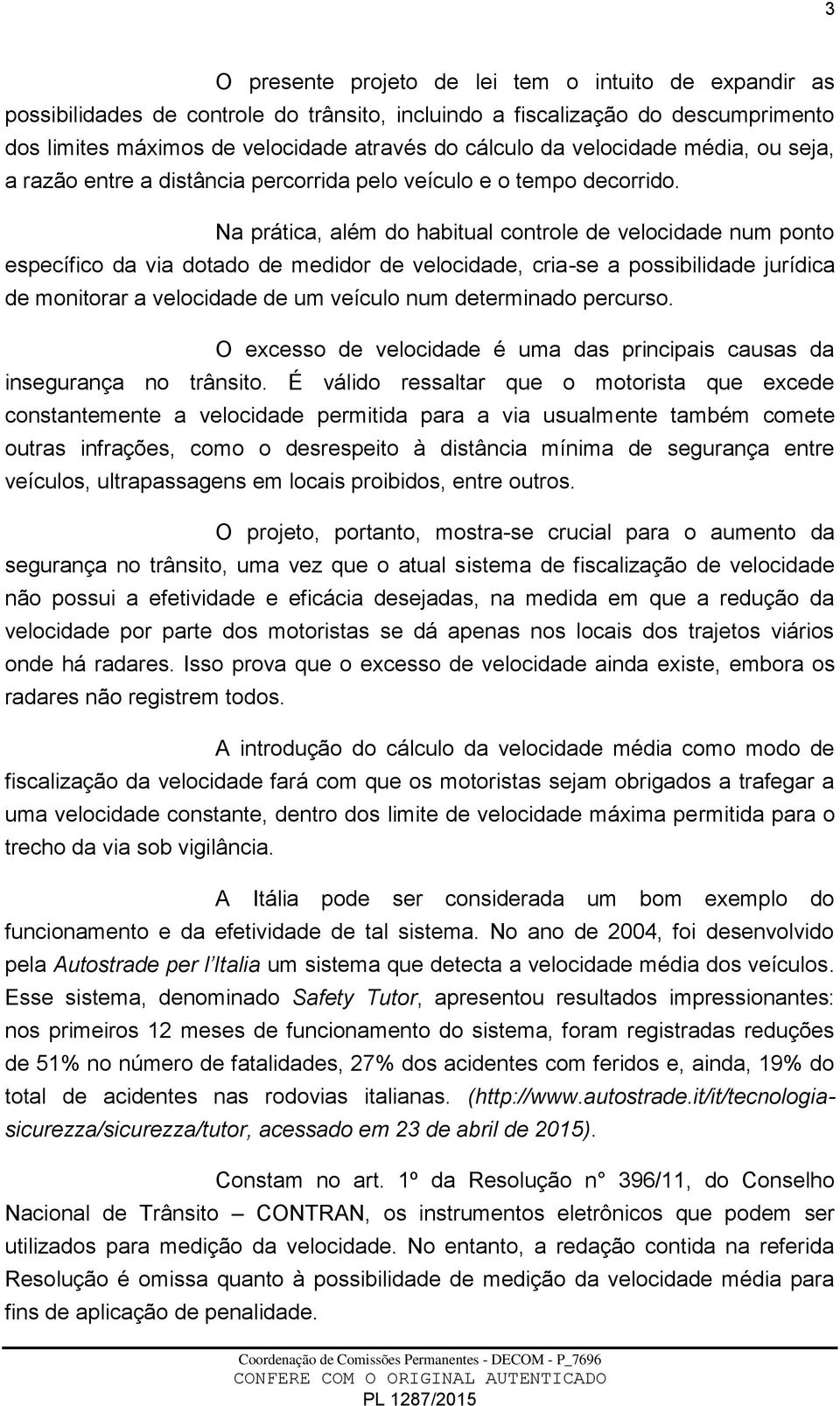 3

O presente projeto de lei tem o intuito de expandir as possibilidades de controle do trânsito, incluindo a fiscalização do descumprimento dos limites máximos de velocidade através do cálculo da velocidade média, ou seja, a razão entre a distância percorrida pelo veículo e o tempo decorrido.

Na prática, além do habitual controle de velocidade num ponto específico da via dotado de medidor de velocidade, cria-se a possibilidade jurídica de monitorar a velocidade de um veículo num determinado percurso.

O excesso de velocidade é uma das principais causas da insegurança no trânsito. É válido ressaltar que o motorista que excede constantemente a velocidade permitida para a via usualmente também comete outras infrações, como o desrespeito à distância mínima de segurança entre veículos, ultrapassagens em locais proibidos, entre outros.

O projeto, portanto, mostra-se crucial para o aumento da segurança no trânsito, uma vez que o atual sistema de fiscalização de velocidade não possui a efetividade e eficácia desejadas, na medida em que a redução da velocidade por parte dos motoristas se dá apenas nos locais dos trajetos viários onde há radares. Isso prova que o excesso de velocidade ainda existe, embora os radares não registrem todos.

A introdução do cálculo da velocidade média como modo de fiscalização da velocidade fará com que os motoristas sejam obrigados a trafegar a uma velocidade constante, dentro dos limite de velocidade máxima permitida para o trecho da via sob vigilância.

A Itália pode ser considerada um bom exemplo do funcionamento e da efetividade de tal sistema. No ano de 2004, foi desenvolvido pela Autostrade per l'Italia um sistema que detecta a velocidade média dos veículos. Esse sistema, denominado Safety Tutor, apresentou resultados impressionantes: nos primeiros 12 meses de funcionamento do sistema, foram registradas reduções de 51% no número de fatalidades, 27% dos acidentes com feridos e, ainda, 19% do total de acidentes nas rodovias italianas. (http://www.autostrade.it/it/tecnologia-sicurezza/sicurezza/tutor, acessado em 23 de abril de 2015).

Constam no art. 1º da Resolução n° 396/11, do Conselho Nacional de Trânsito – CONTRAN, os instrumentos eletrônicos que podem ser utilizados para medição da velocidade. No entanto, a redação contida na referida Resolução é omissa quanto à possibilidade de medição da velocidade média para fins de aplicação de penalidade.

Coordenação de Comissões Permanentes - DECOM - P_7696
CONFERE COM O ORIGINAL AUTENTICADO
PL 1287/2015